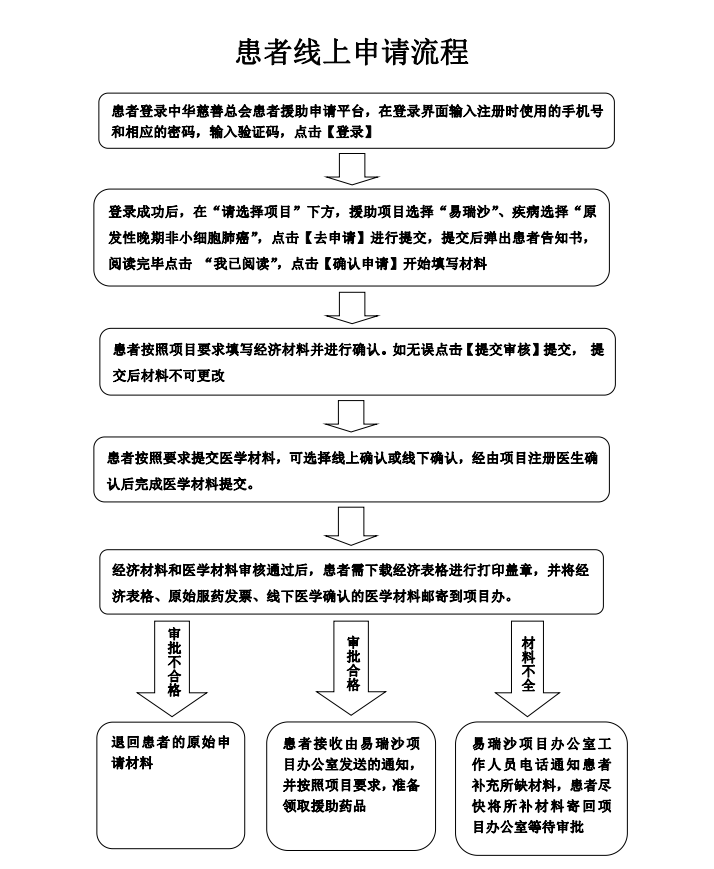 患者线上申请流程

患者登录中华慈善总会患者援助申请平台，在登录界面输入注册时使用的手机号和相应的密码，输入验证码，点击【登录】

登录成功后，在“请选择项目”下方，援助项目选择“易瑞沙”、疾病选择“原发性晚期非小细胞肺癌”，点击【去申请】进行提交，提交后弹出患者告知书，阅读完毕点击 “我已阅读”，点击【确认申请】开始填写材料

患者按照项目要求填写经济材料并进行确认。如无误点击【提交审核】提交， 提交后材料不可更改

患者按照要求提交医学材料，可选择线上确认或线下确认，经由项目注册医生确认后完成医学材料提交。

经济材料和医学材料审核通过后，患者需下载经济表格进行打印盖章，并将经济表格、原始服药发票、线下医学确认的医学材料邮寄到项目办。

审批不合格

审批合格

材料不全

退回患者的原始申请材料

患者接收由易瑞沙项目办公室发送的通知，并按照项目要求，准备领取援助药品

易瑞沙项目办公室工作人员电话通知患者补充所缺材料，患者尽快将所补材料寄回项目办公室等待审批